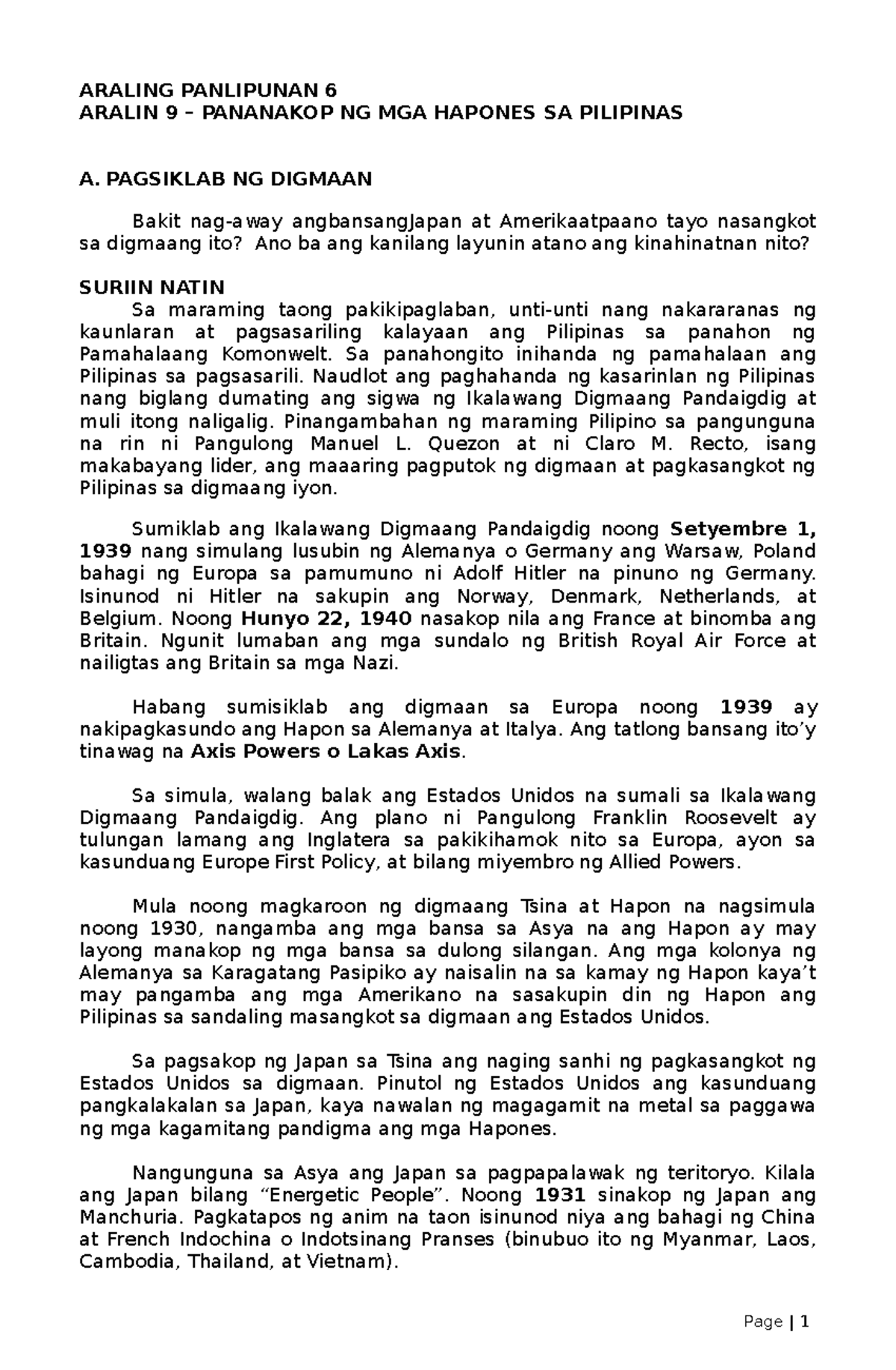 ARALING PANLIPUNAN 6
ARALIN 9 – PANANAKOP NG MGA HAPONES SA PILIPINAS

A. PAGSIKLAB NG DIGMAAN

Bakit nag-away angbansangJapan at Amerikaatpaano tayo nasangkot sa digmaang ito? Ano ba ang kanilang layunin atano ang kinahinatnan nito?

SURIIN NATIN
Sa maraming taong pakikipaglaban, unti-unti nang nakararanas ng kaunlaran at pagsasariling kalayaan ang Pilipinas sa panahon ng Pamahalaang Komonwelt. Sa panahongito inihanda ng pamahalaan ang Pilipinas sa pagsasarili. Naudlot ang paghahanda ng kasarinlan ng Pilipinas nang biglang dumating ang sigwa ng Ikalawang Digmaang Pandaigdig at muli itong naligalig. Pinangambahan ng maraming Pilipino sa pangunguna na rin ni Pangulong Manuel L. Quezon at ni Claro M. Recto, isang makabayang lider, ang maaaring pagputok ng digmaan at pagkasangkot ng Pilipinas sa digmaang iyon.

Sumiklab ang Ikalawang Digmaang Pandaigdig noong Setyembre 1, 1939 nang simulang lusubin ng Alemanya o Germany ang Warsaw, Poland bahagi ng Europa sa pamumuno ni Adolf Hitler na pinuno ng Germany. Isinunod ni Hitler na sakupin ang Norway, Denmark, Netherlands, at Belgium. Noong Hunyo 22, 1940 nasakop nila ang France at binomba ang Britain. Ngunit lumaban ang mga sundalo ng British Royal Air Force at nailigtas ang Britain sa mga Nazi.

Habang sumisiklab ang digmaan sa Europa noong 1939 ay nakipagkasundo ang Hapon sa Alemanya at Italya. Ang tatlong bansang ito'y tinawag na Axis Powers o Lakas Axis.

Sa simula, walang balak ang Estados Unidos na sumali sa Ikalawang Digmaang Pandaigdig. Ang plano ni Pangulong Franklin Roosevelt ay tulungan lamang ang Inglatera sa pakikihamok nito sa Europa, ayon sa kasunduang Europe First Policy, at bilang miyembro ng Allied Powers.

Mula noong magkaroon ng digmaang Tsina at Hapon na nagsimula noong 1930, nangamba ang mga bansa sa Asya na ang Hapon ay may layong manakop ng mga bansa sa dulong silangan. Ang mga kolonya ng Alemanya sa Karagatang Pasipiko ay naisalin na sa kamay ng Hapon kaya't may pangamba ang mga Amerikano na sasakupin din ng Hapon ang Pilipinas sa sandaling masangkot sa digmaan ang Estados Unidos.

Sa pagsakop ng Japan sa Tsina ang naging sanhi ng pagkasangkot ng Estados Unidos sa digmaan. Pinutol ng Estados Unidos ang kasunduang pangkalakalan sa Japan, kaya nawalan ng magagamit na metal sa paggawa ng mga kagamitang pandigma ang mga Hapones.

Nangunguna sa Asya ang Japan sa pagpapalawak ng teritoryo. Kilala ang Japan bilang "Energetic People". Noong 1931 sinakop ng Japan ang Manchuria. Pagkatapos ng anim na taon isinunod niya ang bahagi ng China at French Indochina o Indotsinang Pranses (binubuo ito ng Myanmar, Laos, Cambodia, Thailand, at Vietnam).

Page | 1